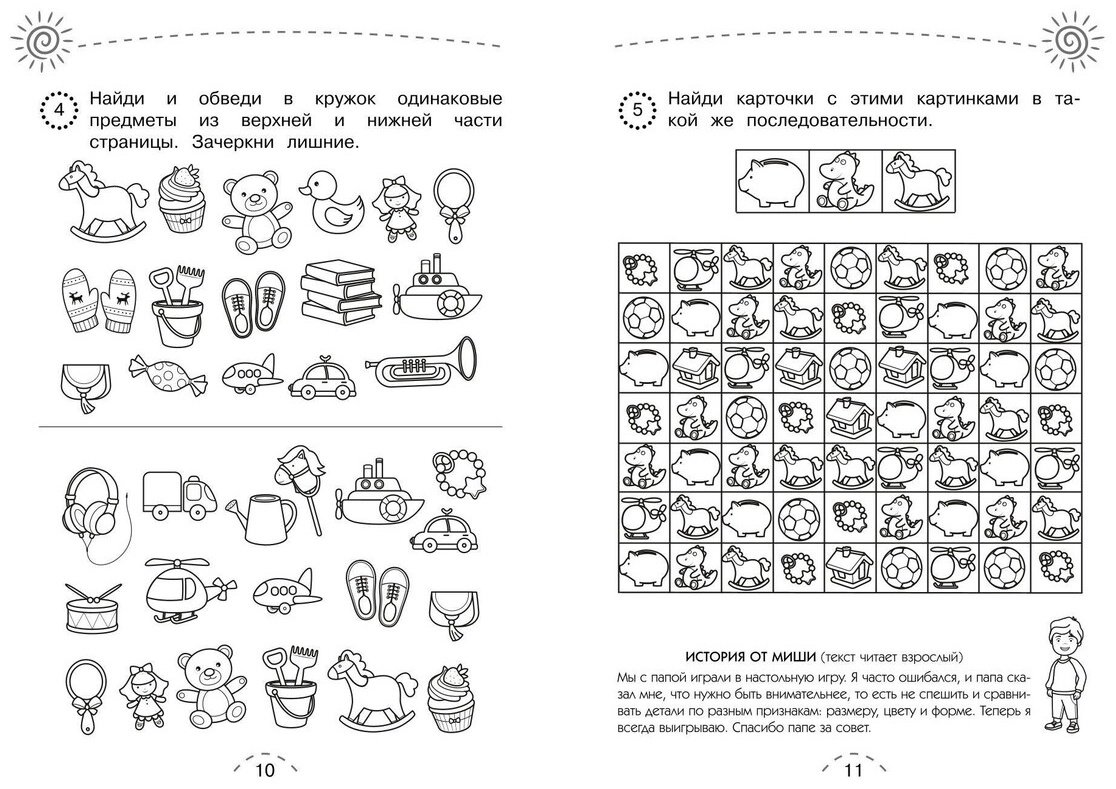 4 Найди и обведи в кружок одинаковые предметы из верхней и нижней части страницы. Зачеркни лишние.

10

5 Найди карточки с этими картинками в такой же последовательности.

ИСТОРИЯ ОТ МИШИ (текст читает взрослый)

Мы с папой играли в настольную игру. Я часто ошибался, и папа сказал мне, что нужно быть внимательнее, то есть не спешить и сравнивать детали по разным признакам: размеру, цвету и форме. Теперь я всегда выигрываю. Спасибо папе за совет.

11